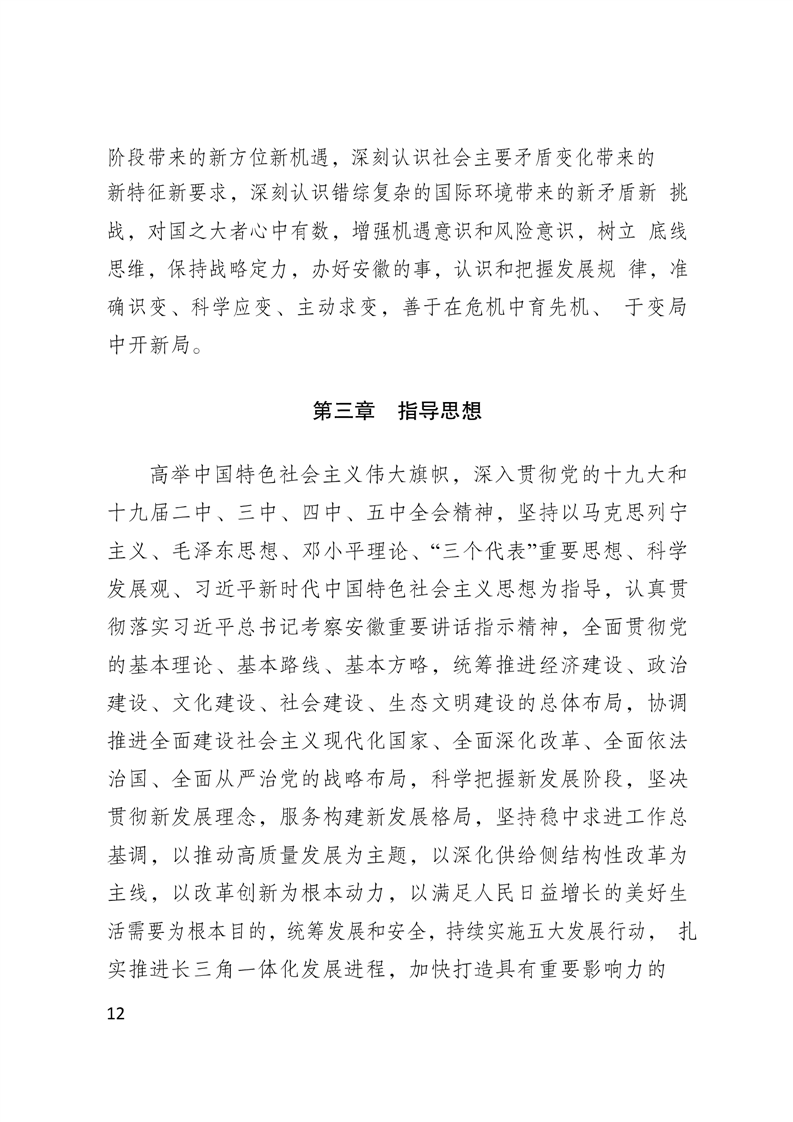 阶段带来的新方位新机遇，深刻认识社会主要矛盾变化带来的新特征新要求，深刻认识错综复杂的国际环境带来的新矛盾新挑战，对国之大者心中有数，增强机遇意识和风险意识，树立底线思维，保持战略定力，办好安徽的事，认识和把握发展规律，准确识变、科学应变、主动求变，善于在危机中育先机、于变局中开新局。

第三章 指导思想

高举中国特色社会主义伟大旗帜，深入贯彻党的十九大和十九届二中、三中、四中、五中全会精神，坚持以马克思列宁主义、毛泽东思想、邓小平理论、“三个代表”重要思想、科学发展观、习近平新时代中国特色社会主义思想为指导，认真贯彻落实习近平总书记考察安徽重要讲话指示精神，全面贯彻党的基本理论、基本路线、基本方略，统筹推进经济建设、政治建设、文化建设、社会建设、生态文明建设的总体布局，协调推进全面建设社会主义现代化国家、全面深化改革、全面依法治国、全面从严治党的战略布局，科学把握新发展阶段，坚决贯彻新发展理念，服务构建新发展格局，坚持稳中求进工作总基调，以推动高质量发展为主题，以深化供给侧结构性改革为主线，以改革创新为根本动力，以满足人民日益增长的美好生活需要为根本目的，统筹发展和安全，持续实施五大发展行动，扎实推进长三角一体化发展进程，加快打造具有重要影响力的

12